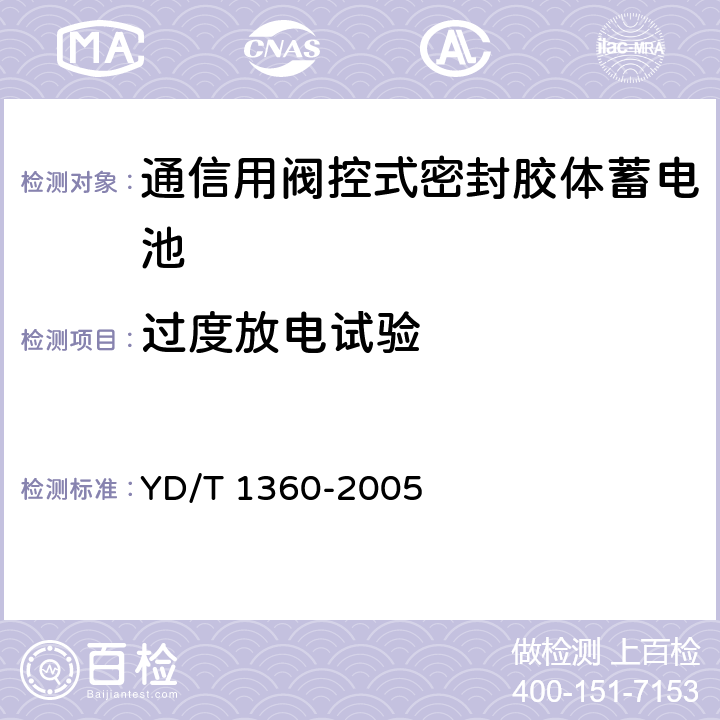 MA CNAS AC ilac-MRA

检测对象： 通信用阀控式密封胶体蓄电池

检测项目： 过度放电试验

检测标准： YD/T 1360-2005

百检 Baijiantest.com

做检测 上百检
400-151-7153